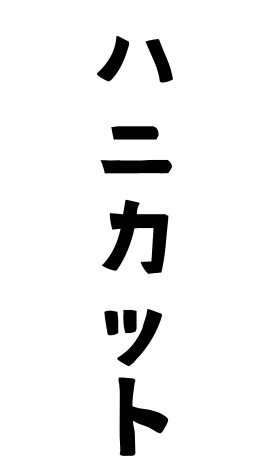 ハニカット